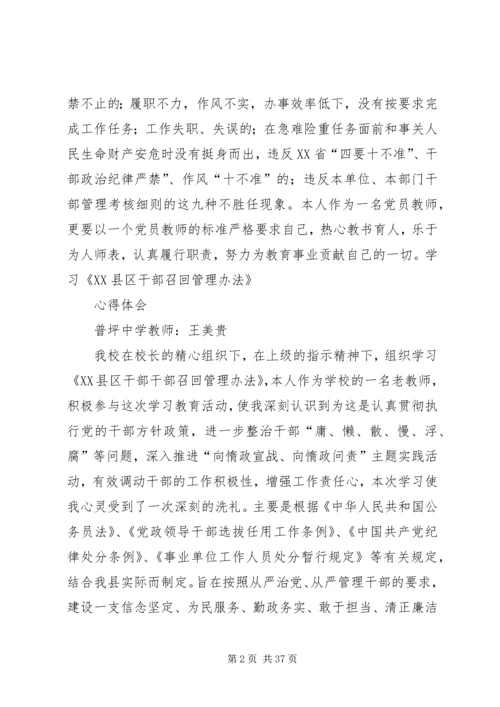 禁不止的；履职不力，作风不实，办事效率低下，没有按要求完成工作任务；工作失职、失误的；在急难险重任务面前和事关人民生命财产安危时没有挺身而出，违反XX省“四要十不准”、干部政治纪律严禁”、作风“十不准”的；违反本单位、本部门干部管理考核细则的这九种不胜任现象。本人作为一名党员教师，更要以一个党员教师的标准严格要求自己，热心教书育人，乐于为人师表，认真履行职责，努力为教育事业贡献自己的一切。学习《XX县区干部召回管理办法》

心得体会

普坪中学教师：王美贵

我校在校长的精心组织下，在上级的指示精神下，组织学习《XX县区干部干部召回管理办法》，本人作为学校的一名老教师，积极参与这次学习教育活动，使我深刻认识到为这是认真贯彻执行党的干部方针政策，进一步整治干部“庸、懒、散、慢、浮、腐”等问题，深入推进“向惰政宣战、向惰政问责”主题实践活动，有效调动干部的工作积极性，增强工作责任心，本次学习使我心灵受到了一次深刻的洗礼。主要是根据《中华人民共和国公务员法》、《党政领导干部选拔任用工作条例》、《中国共产党纪律处分条例》、《事业单位工作人员处分暂行规定》等有关规定，结合我县实际而制定。旨在按照从严治党、从严管理干部的要求，建设一支信念坚定、为民服务、勤政务实、敢于担当、清正廉洁

第2页 共37页